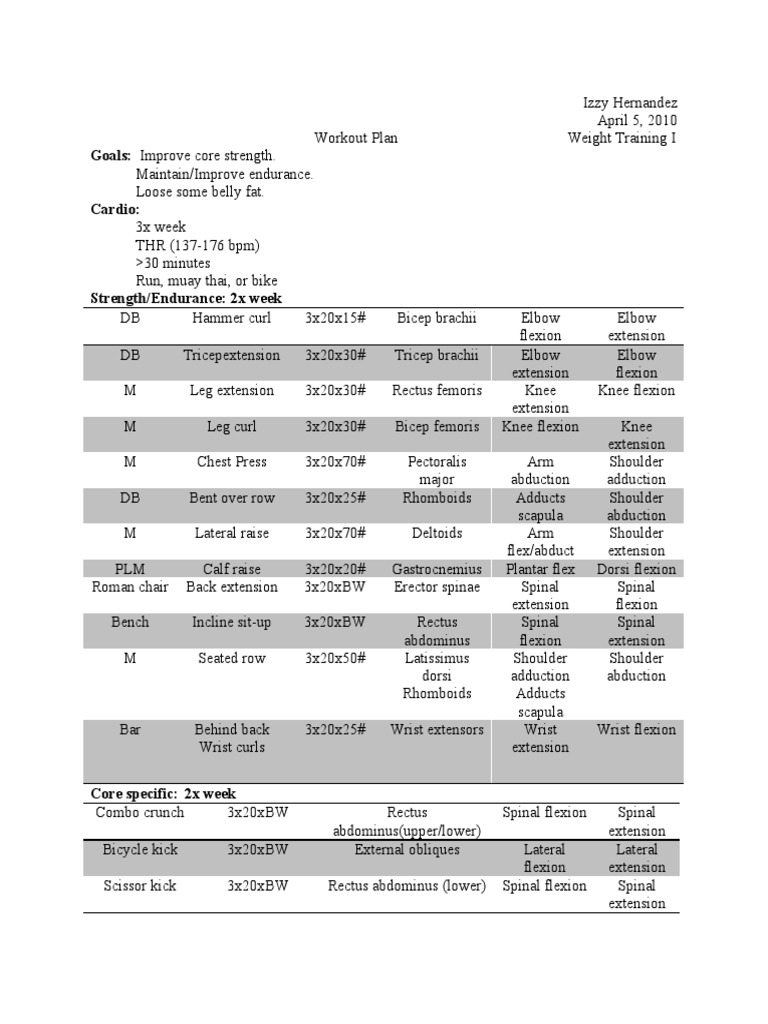 Izzy Hernandez
April 5, 2010
Workout Plan
Weight Training I

Goals: Improve core strength.
Maintain/Improve endurance.
Loose some belly fat.

Cardio:
3x week
THR (137-176 bpm)
>30 minutes
Run, muay thai, or bike

Strength/Endurance: 2x week

| DB | Hammer curl | 3x20x15# | Bicep brachii | Elbow flexion | Elbow extension |
|---|---|---|---|---|---|
| DB | Tricepextension | 3x20x30# | Tricep brachii | Elbow extension | Elbow flexion |
| M | Leg extension | 3x20x30# | Rectus femoris | Knee extension | Knee flexion |
| M | Leg curl | 3x20x30# | Bicep femoris | Knee flexion | Knee extension |
| M | Chest Press | 3x20x70# | Pectoralis major | Arm abduction | Shoulder adduction |
| DB | Bent over row | 3x20x25# | Rhomboids | Adducts scapula | Shoulder abduction |
| M | Lateral raise | 3x20x70# | Deltoids | Arm flex/abduct | Shoulder extension |
| PLM | Calf raise | 3x20x20# | Gastrocnemius | Plantar flex | Dorsi flexion |
| Roman chair | Back extension | 3x20xBW | Erector spinae | Spinal extension | Spinal flexion |
| Bench | Incline sit-up | 3x20xBW | Rectus abdominus | Spinal flexion | Spinal extension |
| M | Seated row | 3x20x50# | Latissimus dorsi Rhomboids | Shoulder adduction Adducts scapula | Shoulder abduction |
| Bar | Behind back Wrist curls | 3x20x25# | Wrist extensors | Wrist extension | Wrist flexion |

Core specific: 2x week

| Combo crunch | 3x20xBW | Rectus abdominus(upper/lower) | Spinal flexion | Spinal extension |
|---|---|---|---|---|
| Bicycle kick | 3x20xBW | External obliques | Lateral flexion | Lateral extension |
| Scissor kick | 3x20xBW | Rectus abdominus (lower) | Spinal flexion | Spinal extension |